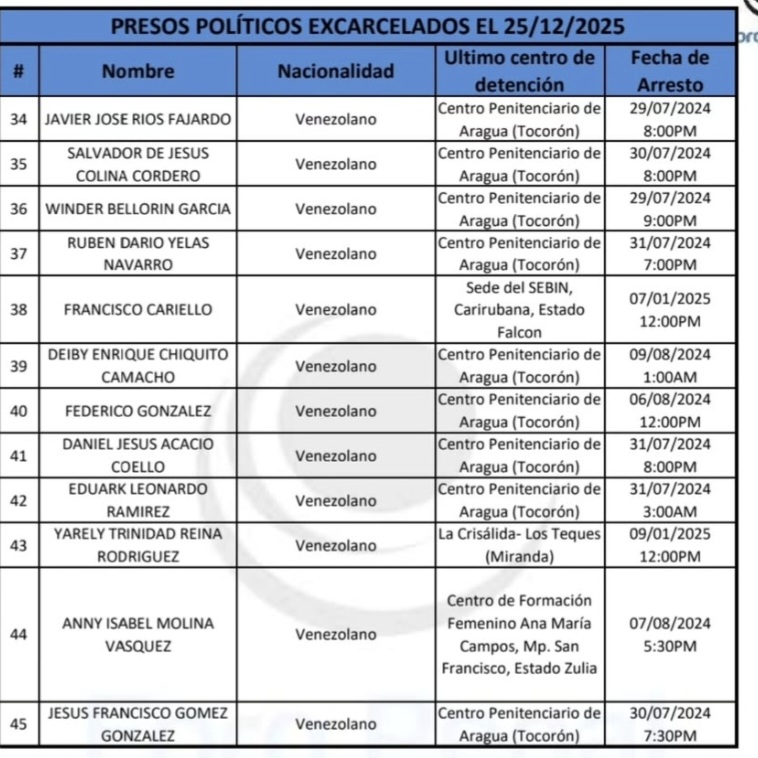 PRESOS POLÍTICOS EXCARCELADOS EL 25/12/2025

| # | Nombre | Nacionalidad | Ultimo centro de detención | Fecha de Arresto |
|---|---|---|---|---|
| 34 | JAVIER JOSE RIOS FAJARDO | Venezolano | Centro Penitenciario de Aragua (Tocorón) | 29/07/2024 8:00PM |
| 35 | SALVADOR DE JESUS COLINA CORDERO | Venezolano | Centro Penitenciario de Aragua (Tocorón) | 30/07/2024 8:00PM |
| 36 | WINDER BELLORIN GARCIA | Venezolano | Centro Penitenciario de Aragua (Tocorón) | 29/07/2024 9:00PM |
| 37 | RUBEN DARIO YELAS NAVARRO | Venezolano | Centro Penitenciario de Aragua (Tocorón) | 31/07/2024 7:00PM |
| 38 | FRANCISCO CARIELLO | Venezolano | Sede del SEBIN, Carirubana, Estado Falcon | 07/01/2025 12:00PM |
| 39 | DEIBY ENRIQUE CHIQUITO CAMACHO | Venezolano | Centro Penitenciario de Aragua (Tocorón) | 09/08/2024 1:00AM |
| 40 | FEDERICO GONZALEZ | Venezolano | Centro Penitenciario de Aragua (Tocorón) | 06/08/2024 12:00PM |
| 41 | DANIEL JESUS ACACIO COELLO | Venezolano | Centro Penitenciario de Aragua (Tocorón) | 31/07/2024 8:00PM |
| 42 | EDUARK LEONARDO RAMIREZ | Venezolano | Centro Penitenciario de Aragua (Tocorón) | 31/07/2024 3:00AM |
| 43 | YARELY TRINIDAD REINA RODRIGUEZ | Venezolano | La Crisálida- Los Teques (Miranda) | 09/01/2025 12:00PM |
| 44 | ANNY ISABEL MOLINA VASQUEZ | Venezolano | Centro de Formación Femenino Ana María Campos, Mp. San Francisco, Estado Zulia | 07/08/2024 5:30PM |
| 45 | JESUS FRANCISCO GOMEZ GONZALEZ | Venezolano | Centro Penitenciario de Aragua (Tocorón) | 30/07/2024 7:30PM |